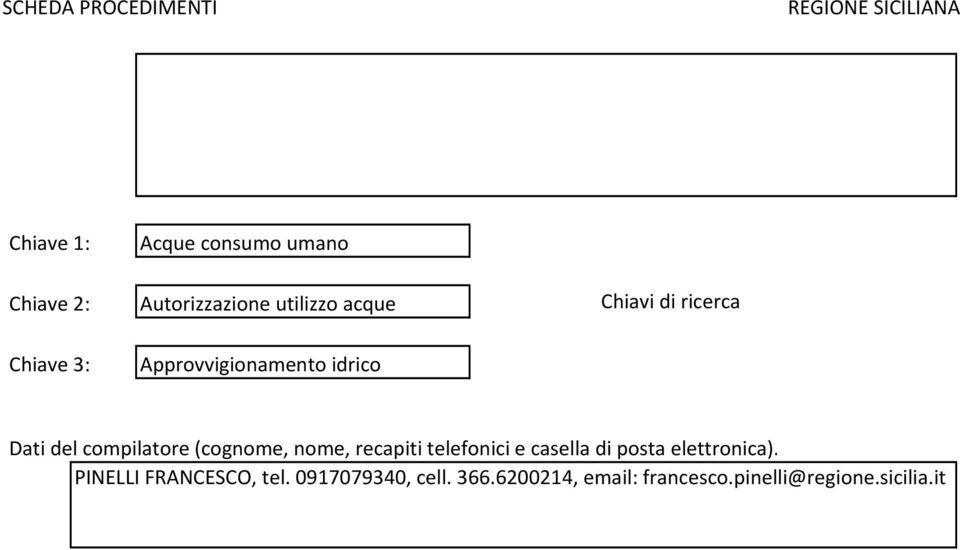 SCHEDA PROCEDIMENTI

REGIONE SICILIANA

Chiave 1: Acque consumo umano

Chiave 2: Autorizzazione utilizzo acque

Chiavi di ricerca

Chiave 3: Approvvigionamento idrico

Dati del compilatore (cognome, nome, recapiti telefonici e casella di posta elettronica).

PINELLI FRANCESCO, tel. 0917079340, cell. 366.6200214, email: francesco.pinelli@regione.sicilia.it